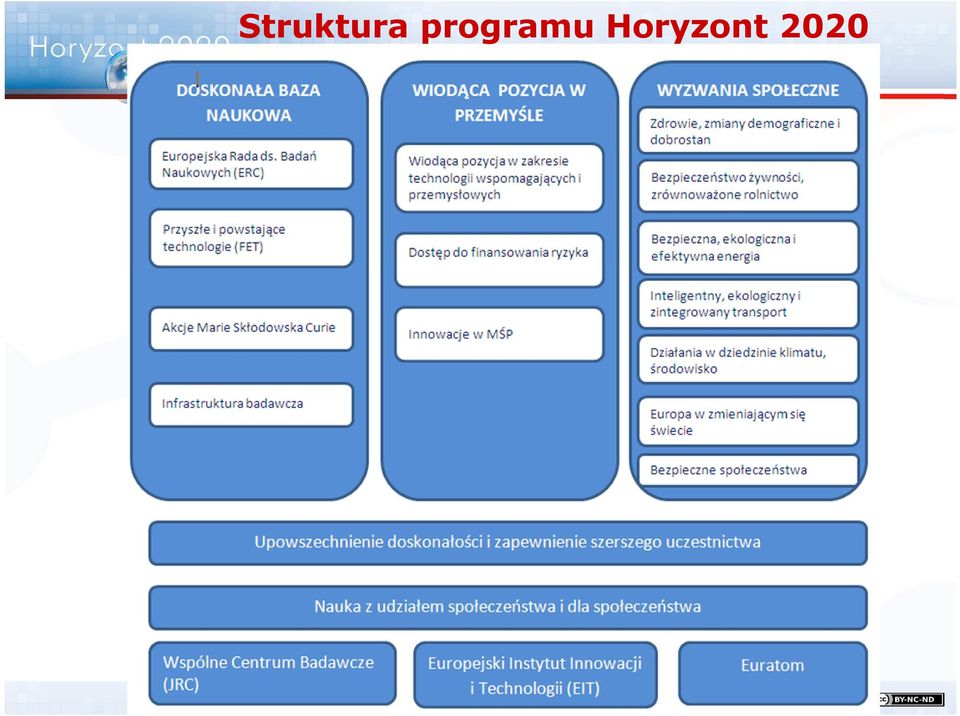 Horyzont 2020

Struktura programu Horyzont 2020

DOSKONAŁA BAZA NAUKOWA

Europejska Rada ds. Badań Naukowych (ERC)

Przyszłe i powstające technologie (FET)

Akcje Marie Skłodowska Curie

Infrastruktura badawcza

WIODĄCA POZYCJA W PRZEMYŚLE

Wiodąca pozycja w zakresie technologii wspomagających i przemysłowych

Dostęp do finansowania ryzyka

Innowacje w MŚP

WYZWANIA SPOŁECZNE

Zdrowie, zmiany demograficzne i dobrostan

Bezpieczeństwo żywności, zrównoważone rolnictwo

Bezpieczna, ekologiczna i efektywna energia

Inteligentny, ekologiczny i zintegrowany transport

Działania w dziedzinie klimatu, środowisko

Europa w zmieniającym się świecie

Bezpieczne społeczeństwa

Upowszechnienie doskonałości i zapewnienie szerszego uczestnictwa

Nauka z udziałem społeczeństwa i dla społeczeństwa

Wspólne Centrum Badawcze (JRC)

Europejski Instytut Innowacji i Technologii (EIT)

Euratom

BY-NC-ND